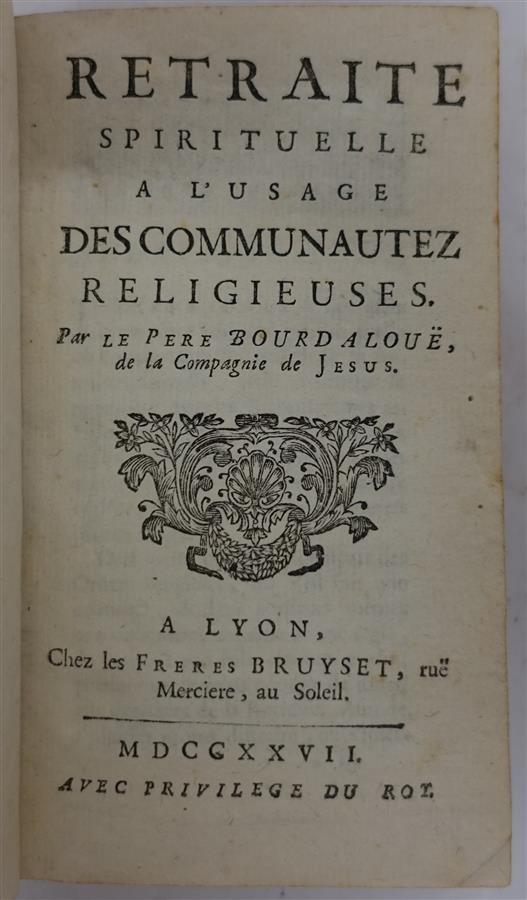 RETRAITE
SPIRITUELLE
A L'USAGE
DES COMMUNAUTEZ
RELIGIEUSES.
Par LE PERE BOURDALOUË, de la Compagnie de JESUS.

A LYON,
Chez les FRERES BRUYSET, ruë Merciere, au Soleil.

MDCCXXVII.
AVEC PRIVILEGE DU ROY.